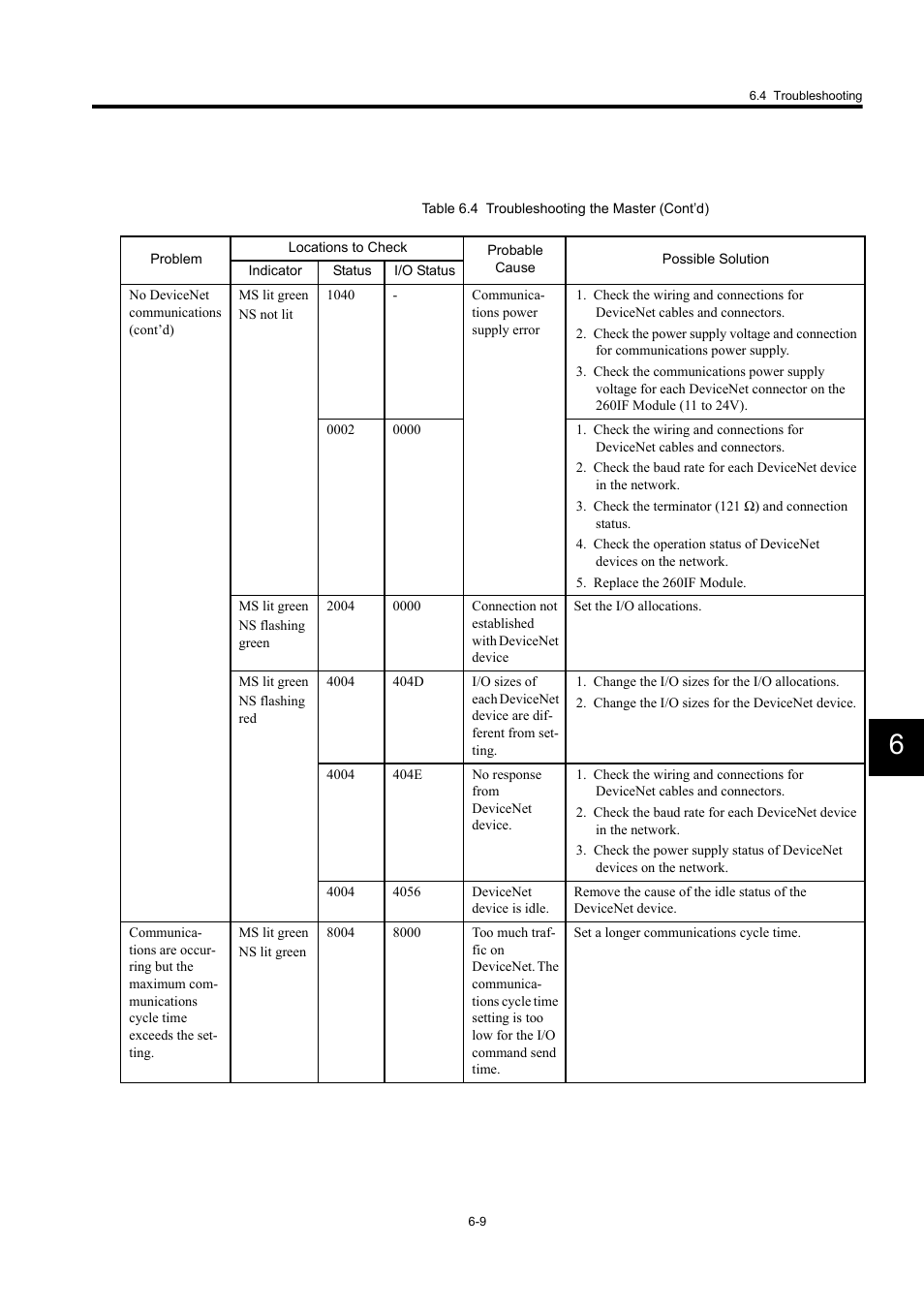 6.4 Troubleshooting

Table 6.4 Troubleshooting the Master (Cont'd)

| Problem | Locations to Check: Indicator | Locations to Check: Status | Locations to Check: I/O Status | Probable Cause | Possible Solution |
|---|---|---|---|---|---|
| No DeviceNet communications (cont'd) | MS lit green NS not lit | 1040 | - | Communications power supply error | 1. Check the wiring and connections for DeviceNet cables and connectors. 2. Check the power supply voltage and connection for communications power supply. 3. Check the communications power supply voltage for each DeviceNet connector on the 260IF Module (11 to 24V). |
| | | 0002 | 0000 | | 1. Check the wiring and connections for DeviceNet cables and connectors. 2. Check the baud rate for each DeviceNet device in the network. 3. Check the terminator (121 Ω) and connection status. 4. Check the operation status of DeviceNet devices on the network. 5. Replace the 260IF Module. |
| | MS lit green NS flashing green | 2004 | 0000 | Connection not established with DeviceNet device | Set the I/O allocations. |
| | MS lit green NS flashing red | 4004 | 404D | I/O sizes of each DeviceNet device are different from setting. | 1. Change the I/O sizes for the I/O allocations. 2. Change the I/O sizes for the DeviceNet device. |
| | | 4004 | 404E | No response from DeviceNet device. | 1. Check the wiring and connections for DeviceNet cables and connectors. 2. Check the baud rate for each DeviceNet device in the network. 3. Check the power supply status of DeviceNet devices on the network. |
| | | 4004 | 4056 | DeviceNet device is idle. | Remove the cause of the idle status of the DeviceNet device. |
| Communications are occurring but the maximum communications cycle time exceeds the setting. | MS lit green NS lit green | 8004 | 8000 | Too much traffic on DeviceNet. The communications cycle time setting is too low for the I/O command send time. | Set a longer communications cycle time. |

6

6-9